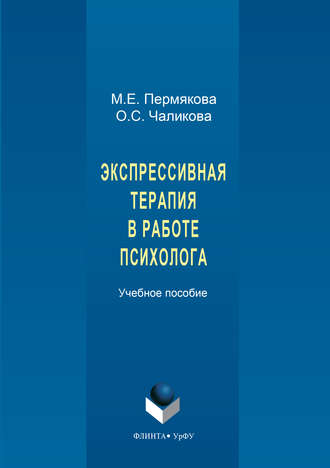 М.Е. Пермякова
О.С. Чаликова

ЭКСПРЕССИВНАЯ ТЕРАПИЯ В РАБОТЕ ПСИХОЛОГА

Учебное пособие

ФЛИНТА • УрФУ